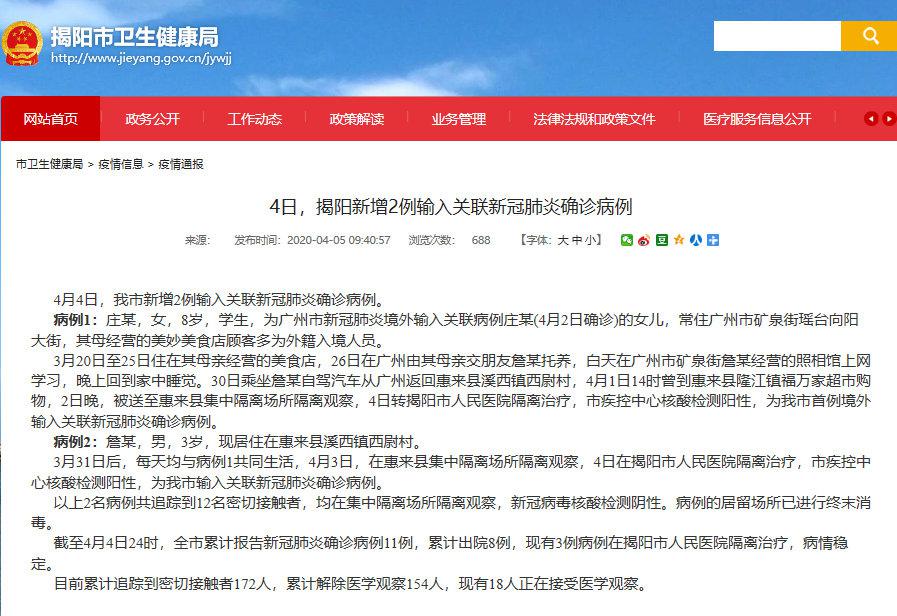 揭阳市卫生健康局
http://www.jieyang.gov.cn/jywjj

网站首页 政务公开 工作动态 政策解读 业务管理 法律法规和政策文件 医疗服务信息公开

市卫生健康局 > 疫情信息 > 疫情通报

4日，揭阳新增2例输入关联新冠肺炎确诊病例

来源： 发布时间：2020-04-05 09:40:57 浏览次数： 688 【字体：大 中 小】

4月4日，我市新增2例输入关联新冠肺炎确诊病例。

病例1：庄某，女，8岁，学生，为广州市新冠肺炎境外输入关联病例庄某(4月2日确诊)的女儿，常住广州市矿泉街瑶台向阳大街，其母经营的美妙美食店顾客多为外籍入境人员。

3月20日至25日住在其母亲经营的美食店，26日在广州由其母亲交朋友詹某托养，白天在广州市矿泉街詹某经营的照相馆上网学习，晚上回到家中睡觉。30日乘坐詹某自驾汽车从广州返回惠来县溪西镇西尉村，4月1日14时曾到惠来县隆江镇福万家超市购物，2日晚，被送至惠来县集中隔离场所隔离观察，4日转揭阳市人民医院隔离治疗，市疾控中心核酸检测阳性，为我市首例境外输入关联新冠肺炎确诊病例。

病例2：詹某，男，3岁，现居住在惠来县溪西镇西尉村。

3月31日后，每天均与病例1共同生活，4月3日，在惠来县集中隔离场所隔离观察，4日在揭阳市人民医院隔离治疗，市疾控中心核酸检测阳性，为我市输入关联新冠肺炎确诊病例。

以上2名病例共追踪到12名密切接触者，均在集中隔离场所隔离观察，新冠病毒核酸检测阴性。病例的居留场所已进行终末消毒。

截至4月4日24时，全市累计报告新冠肺炎确诊病例11例，累计出院8例，现有3例病例在揭阳市人民医院隔离治疗，病情稳定。

目前累计追踪到密切接触者172人，累计解除医学观察154人，现有18人正在接受医学观察。